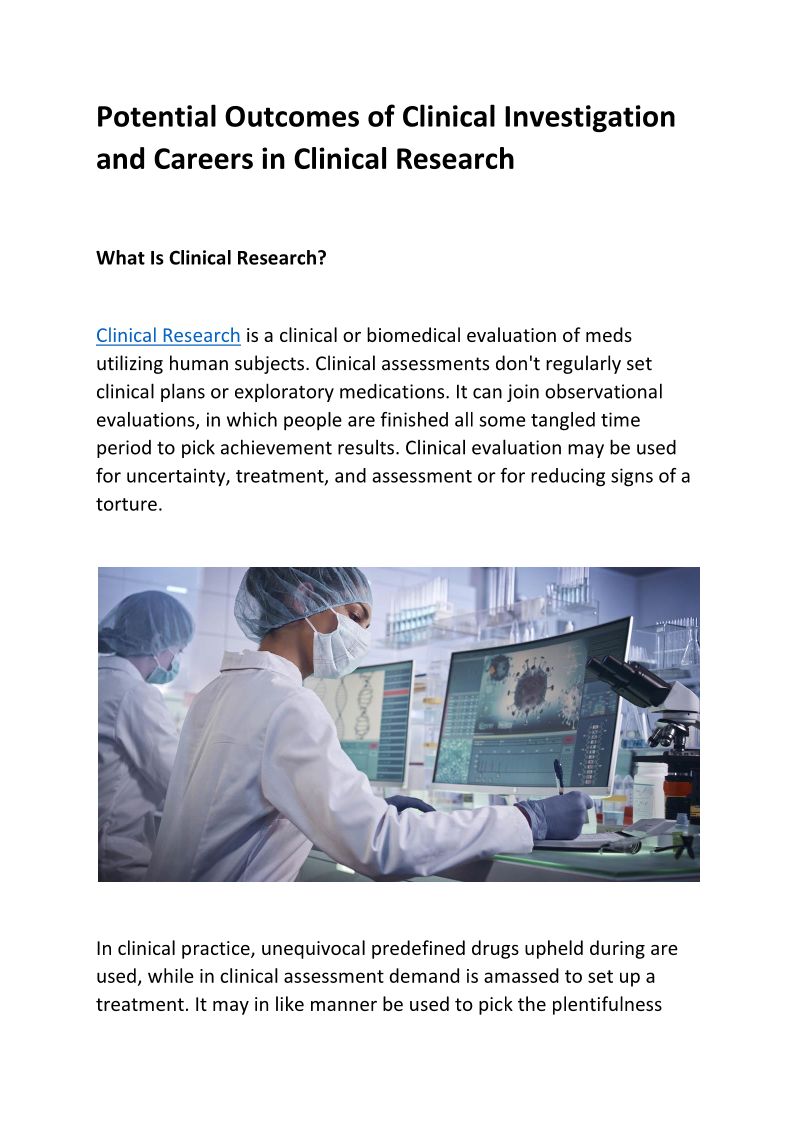 Potential Outcomes of Clinical Investigation and Careers in Clinical Research

What Is Clinical Research?

Clinical Research is a clinical or biomedical evaluation of meds utilizing human subjects. Clinical assessments don't regularly set clinical plans or exploratory medications. It can join observational evaluations, in which people are finished all some tangled time period to pick achievement results. Clinical evaluation may be used for uncertainty, treatment, and assessment or for reducing signs of a torture.

In clinical practice, unequivocal predefined drugs upheld during are used, while in clinical assessment demand is amassed to set up a treatment. It may in like manner be used to pick the plentifulness